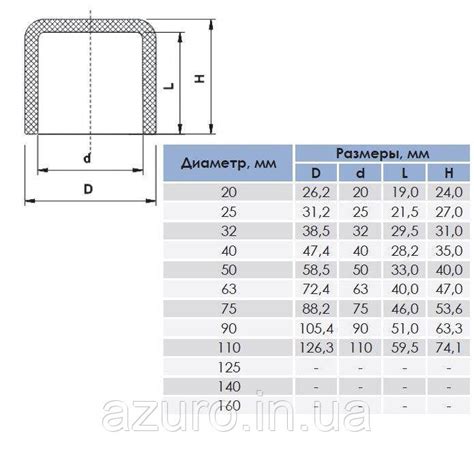 L

H

d

D

| Диаметр, мм | Размеры, мм | | | |
|---|---|---|---|---|
| | D | d | L | H |
| 20 | 26,2 | 20 | 19,0 | 24,0 |
| 25 | 31,2 | 25 | 21,5 | 27,0 |
| 32 | 38,5 | 32 | 29,5 | 31,0 |
| 40 | 47,4 | 40 | 28,2 | 35,0 |
| 50 | 58,5 | 50 | 33,0 | 40,0 |
| 63 | 72,4 | 63 | 40,0 | 47,0 |
| 75 | 88,2 | 75 | 46,0 | 53,6 |
| 90 | 105,4 | 90 | 51,0 | 63,3 |
| 110 | 126,3 | 110 | 59,5 | 74,1 |
| 125 | - | - | - | - |
| 140 | - | - | - | - |
| 160 | - | - | - | - |

azuro.in.ua